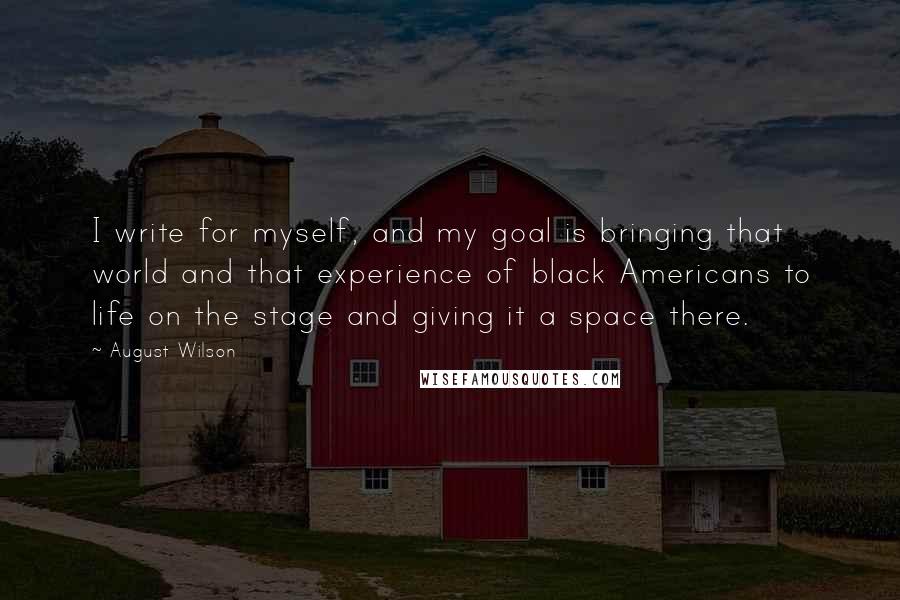 I write for myself, and my goal is bringing that world and that experience of black Americans to life on the stage and giving it a space there.

~ August Wilson

WISEFAMOUSQUOTES.COM